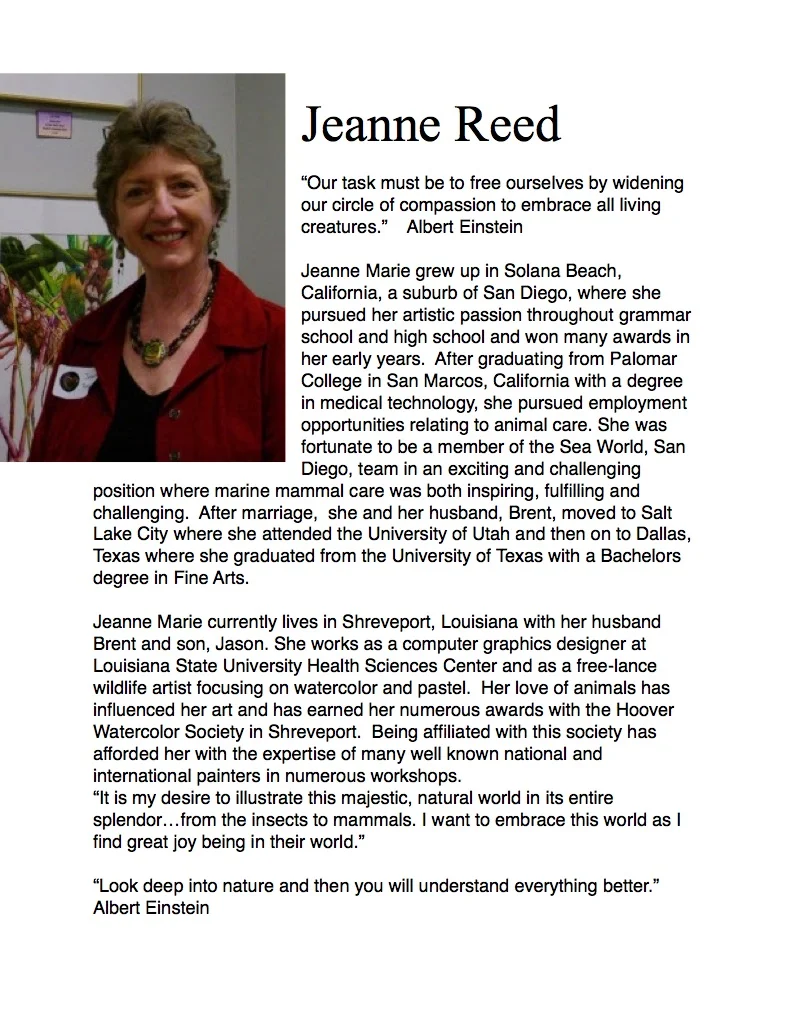 Jeanne Reed

“Our task must be to free ourselves by widening our circle of compassion to embrace all living creatures.” Albert Einstein

Jeanne Marie grew up in Solana Beach, California, a suburb of San Diego, where she pursued her artistic passion throughout grammar school and high school and won many awards in her early years. After graduating from Palomar College in San Marcos, California with a degree in medical technology, she pursued employment opportunities relating to animal care. She was fortunate to be a member of the Sea World, San Diego, team in an exciting and challenging position where marine mammal care was both inspiring, fulfilling and challenging. After marriage, she and her husband, Brent, moved to Salt Lake City where she attended the University of Utah and then on to Dallas, Texas where she graduated from the University of Texas with a Bachelors degree in Fine Arts.

Jeanne Marie currently lives in Shreveport, Louisiana with her husband Brent and son, Jason. She works as a computer graphics designer at Louisiana State University Health Sciences Center and as a free-lance wildlife artist focusing on watercolor and pastel. Her love of animals has influenced her art and has earned her numerous awards with the Hoover Watercolor Society in Shreveport. Being affiliated with this society has afforded her with the expertise of many well known national and international painters in numerous workshops.
“It is my desire to illustrate this majestic, natural world in its entire splendor…from the insects to mammals. I want to embrace this world as I find great joy being in their world.”

“Look deep into nature and then you will understand everything better.” Albert Einstein